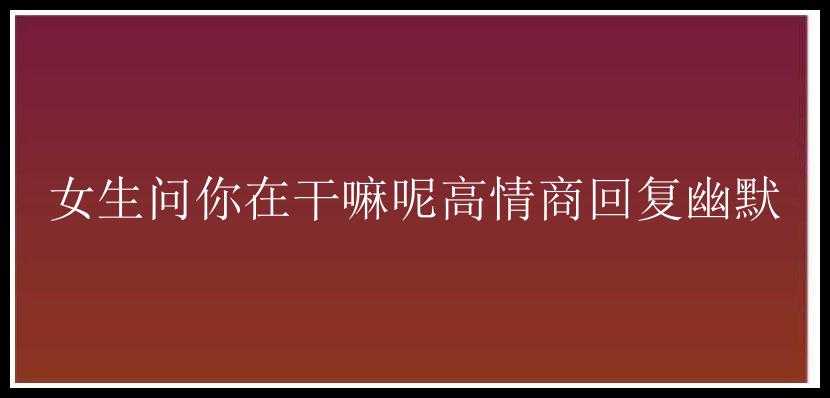 女生问你在干嘛呢高情商回复幽默